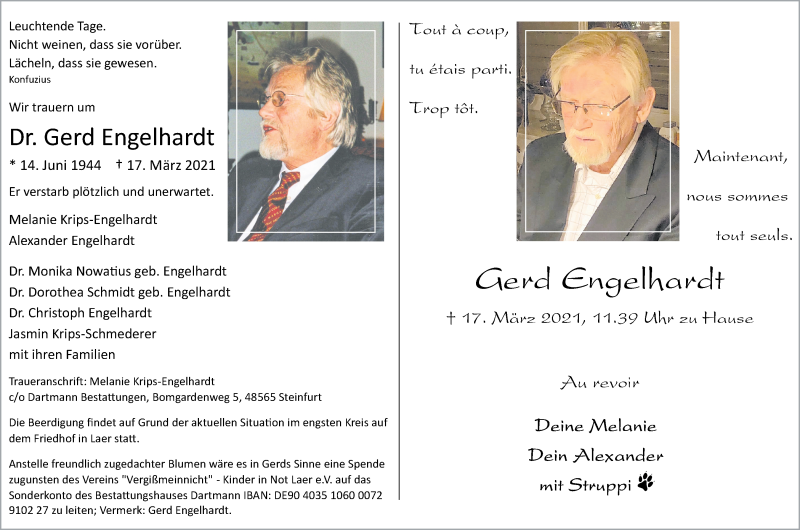 Leuchtende Tage.
Nicht weinen, dass sie vorüber.
Lächeln, dass sie gewesen.
Konfuzius

Wir trauern um

Dr. Gerd Engelhardt

* 14. Juni 1944 † 17. März 2021

Er verstarb plötzlich und unerwartet.

Melanie Krips-Engelhardt
Alexander Engelhardt

Dr. Monika Nowatius geb. Engelhardt
Dr. Dorothea Schmidt geb. Engelhardt
Dr. Christoph Engelhardt
Jasmin Krips-Schmederer
mit ihren Familien

Traueranschrift: Melanie Krips-Engelhardt
c/o Dartmann Bestattungen, Bomgardenweg 5, 48565 Steinfurt

Die Beerdigung findet auf Grund der aktuellen Situation im engsten Kreis auf dem Friedhof in Laer statt.

Anstelle freundlich zugedachter Blumen wäre es in Gerds Sinne eine Spende zugunsten des Vereins "Vergißmeinnicht" - Kinder in Not Laer e.V. auf das Sonderkonto des Bestattungshauses Dartmann IBAN: DE90 4035 1060 0072 9102 27 zu leiten; Vermerk: Gerd Engelhardt.

Tout à coup,

tu étais parti.

Trop tôt.

Maintenant,

nous sommes

tout seuls.

Gerd Engelhardt

† 17. März 2021, 11.39 Uhr zu Hause

Au revoir

Deine Melanie
Dein Alexander
mit Struppi